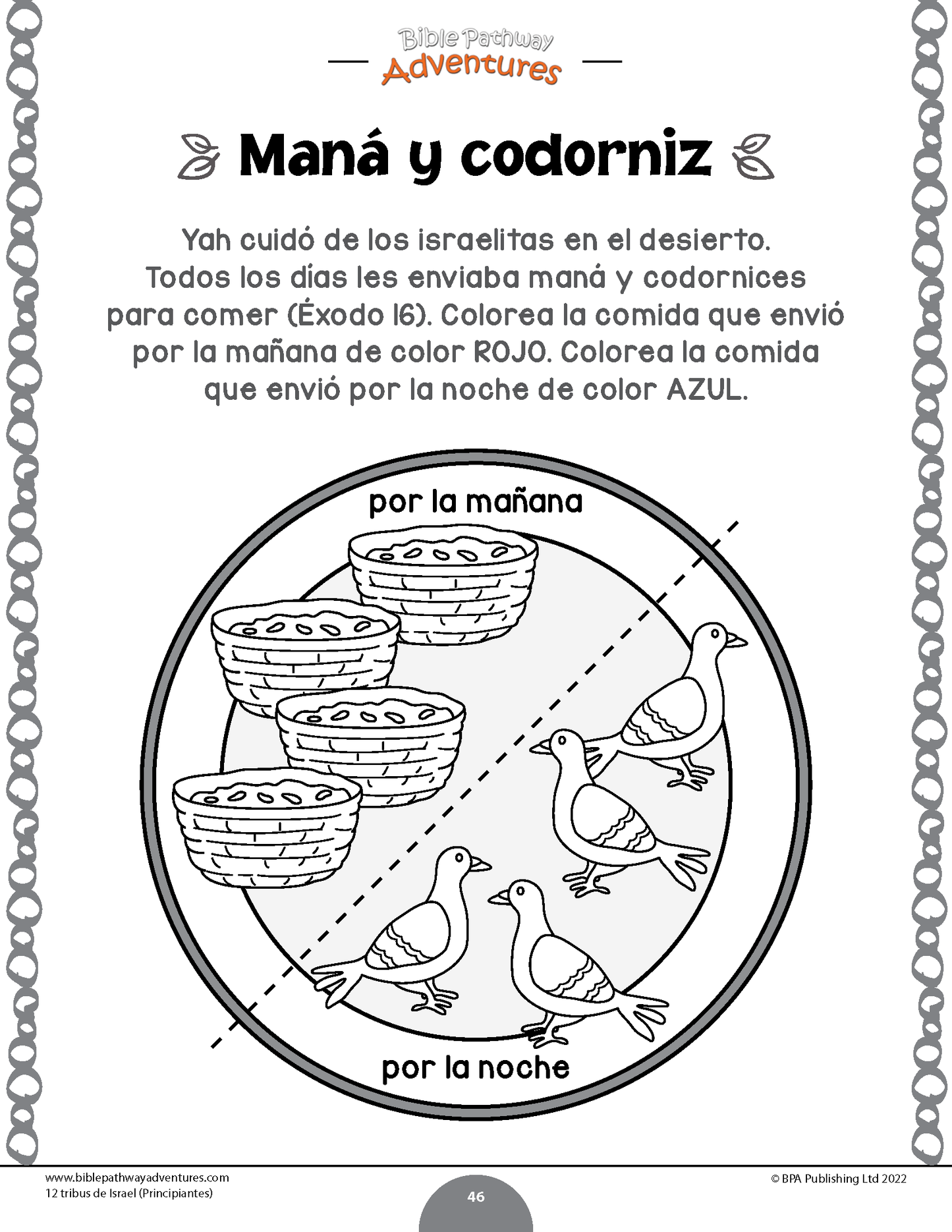 Bible Pathway Adventures

Maná y codorniz

Yah cuidó de los israelitas en el desierto. Todos los días les enviaba maná y codornices para comer (Éxodo 16). Colorea la comida que envió por la mañana de color ROJO. Colorea la comida que envió por la noche de color AZUL.

por la mañana

por la noche

www.biblepathwayadventures.com
12 tribus de Israel (Principiantes)

46

© BPA Publishing Ltd 2022